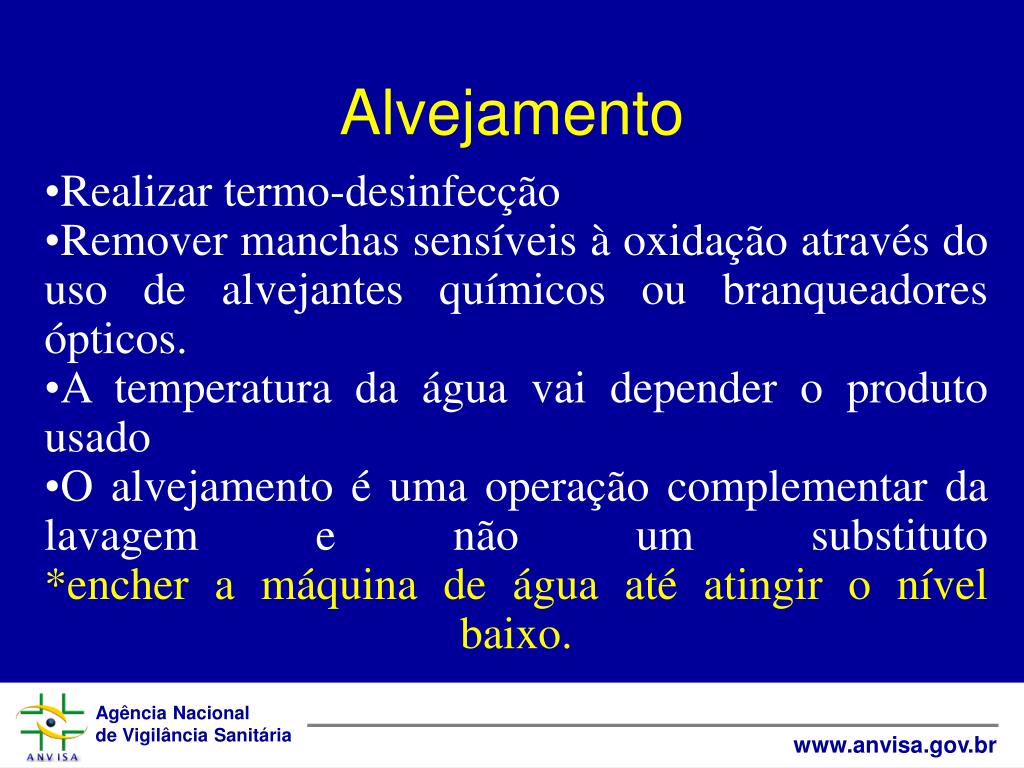 Alvejamento

•Realizar termo-desinfecção
•Remover manchas sensíveis à oxidação através do uso de alvejantes químicos ou branqueadores ópticos.
•A temperatura da água vai depender o produto usado
•O alvejamento é uma operação complementar da lavagem e não um substituto
*encher a máquina de água até atingir o nível baixo.

ANVISA
Agência Nacional de Vigilância Sanitária
www.anvisa.gov.br